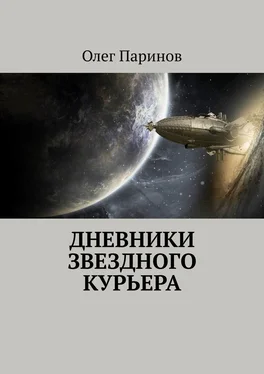 Олег Паринов

ДНЕВНИКИ ЗВЕЗДНОГО КУРЬЕРА